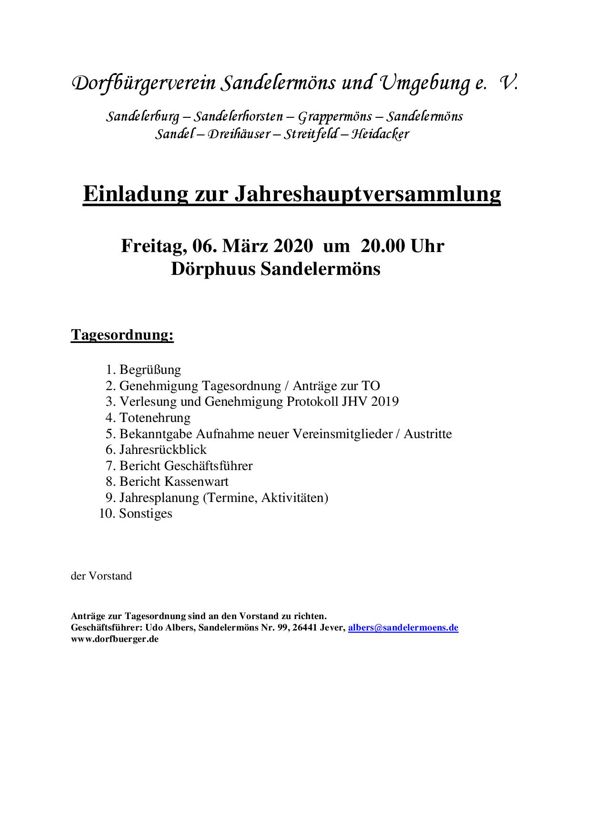 Dorfbürgerverein Sandelermöns und Umgebung e. V.

Sandelerburg – Sandelerhorsten – Grappermöns – Sandelermöns
Sandel – Dreihäuser – Streitfeld – Heidacker

Einladung zur Jahreshauptversammlung

Freitag, 06. März 2020 um 20.00 Uhr
Dörphuus Sandelermöns

Tagesordnung:

1. Begrüßung
2. Genehmigung Tagesordnung / Anträge zur TO
3. Verlesung und Genehmigung Protokoll JHV 2019
4. Totenehrung
5. Bekanntgabe Aufnahme neuer Vereinsmitglieder / Austritte
6. Jahresrückblick
7. Bericht Geschäftsführer
8. Bericht Kassenwart
9. Jahresplanung (Termine, Aktivitäten)
10. Sonstiges

der Vorstand

Anträge zur Tagesordnung sind an den Vorstand zu richten.
Geschäftsführer: Udo Albers, Sandelermöns Nr. 99, 26441 Jever, albers@sandelermoens.de
www.dorfbuerger.de